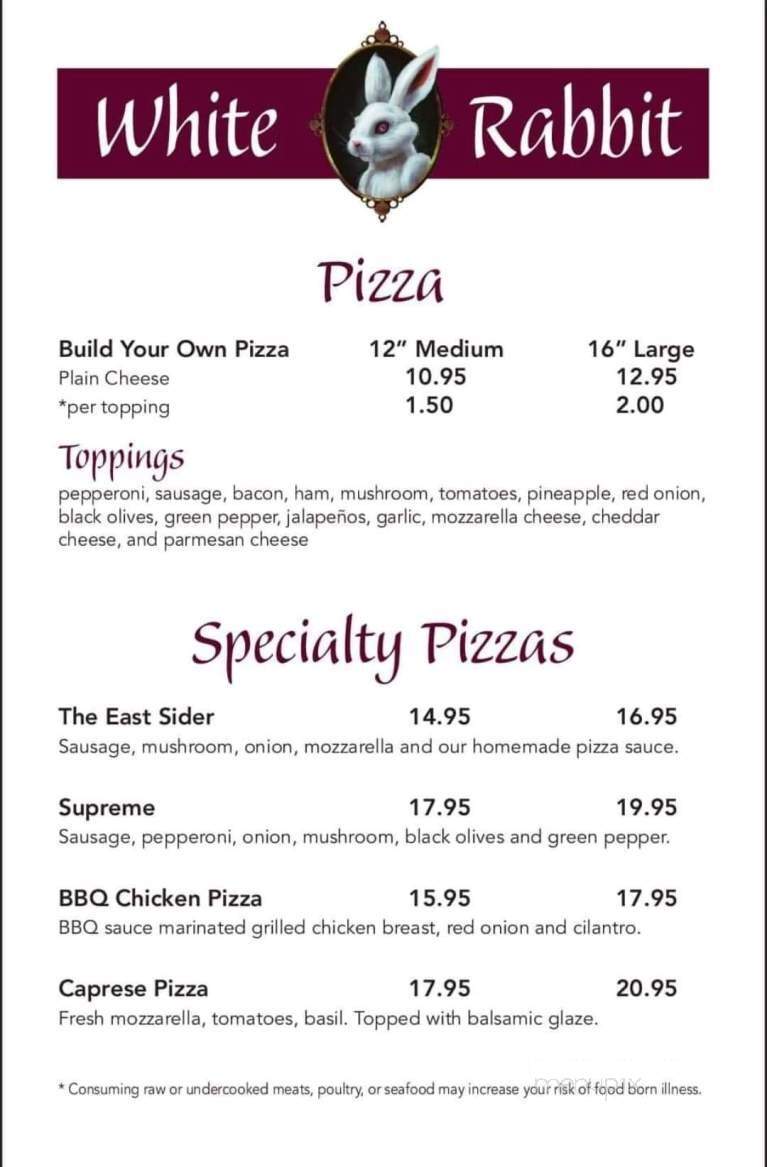 White Rabbit

Pizza

| Build Your Own Pizza | 12" Medium | 16" Large |
|---|---|---|
| Plain Cheese | 10.95 | 12.95 |
| *per topping | 1.50 | 2.00 |

Toppings
pepperoni, sausage, bacon, ham, mushroom, tomatoes, pineapple, red onion, black olives, green pepper, jalapeños, garlic, mozzarella cheese, cheddar cheese, and parmesan cheese

Specialty Pizzas

The East Sider 14.95 16.95
Sausage, mushroom, onion, mozzarella and our homemade pizza sauce.

Supreme 17.95 19.95
Sausage, pepperoni, onion, mushroom, black olives and green pepper.

BBQ Chicken Pizza 15.95 17.95
BBQ sauce marinated grilled chicken breast, red onion and cilantro.

Caprese Pizza 17.95 20.95
Fresh mozzarella, tomatoes, basil. Topped with balsamic glaze.

* Consuming raw or undercooked meats, poultry, or seafood may increase your risk of food born illness.

menupix